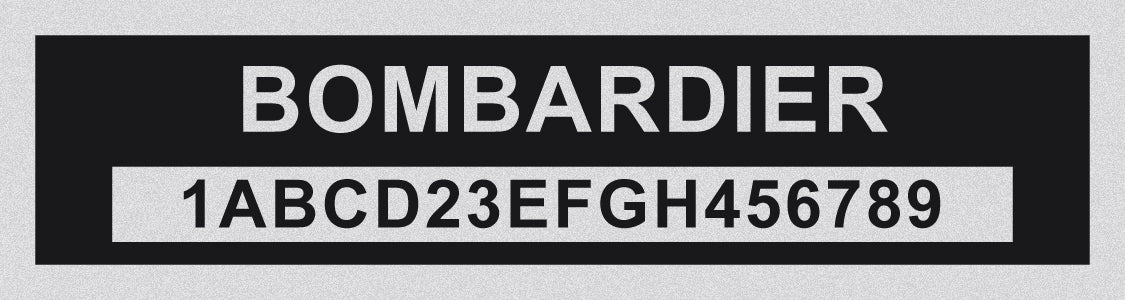 BOMBARDIER

1ABCD23EFGH456789